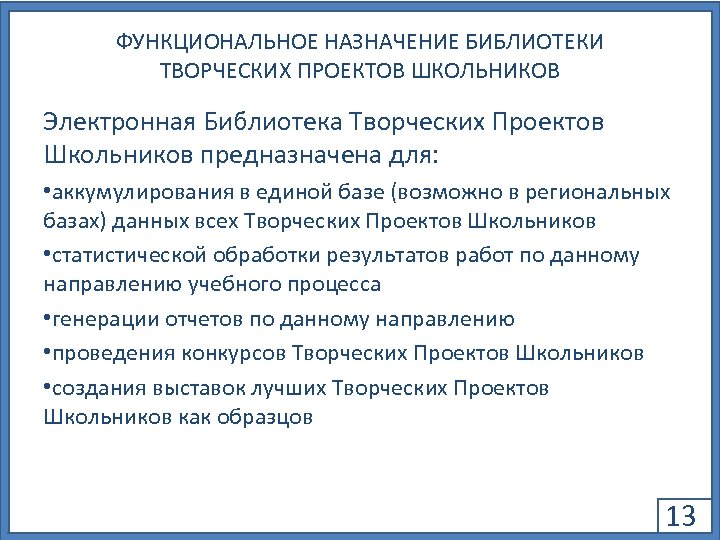 ФУНКЦИОНАЛЬНОЕ НАЗНАЧЕНИЕ БИБЛИОТЕКИ ТВОРЧЕСКИХ ПРОЕКТОВ ШКОЛЬНИКОВ

Электронная Библиотека Творческих Проектов Школьников предназначена для:

•аккумулирования в единой базе (возможно в региональных базах) данных всех Творческих Проектов Школьников

•статистической обработки результатов работ по данному направлению учебного процесса

•генерации отчетов по данному направлению

•проведения конкурсов Творческих Проектов Школьников

•создания выставок лучших Творческих Проектов Школьников как образцов

13